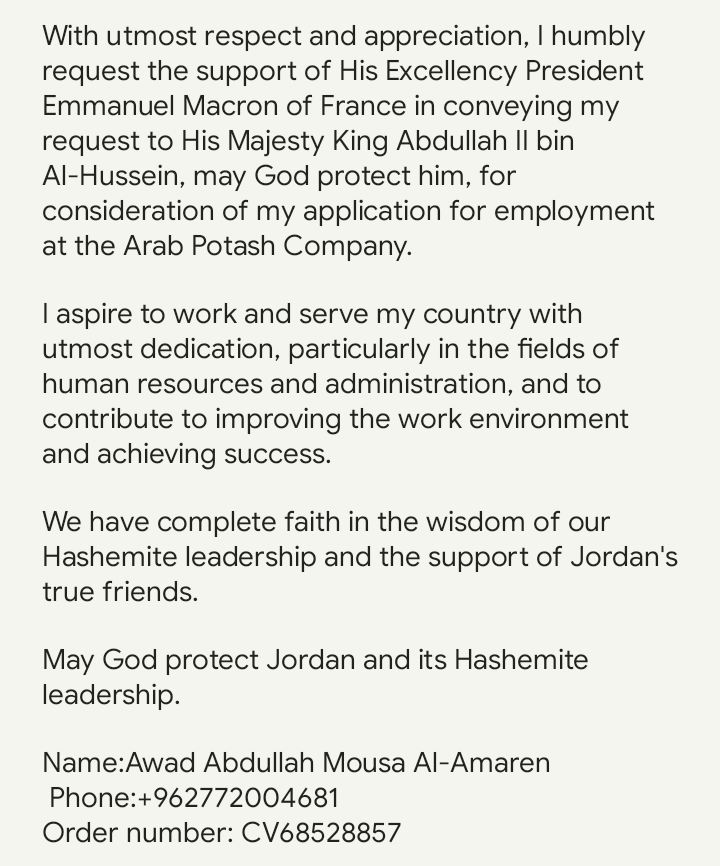 With utmost respect and appreciation, I humbly request the support of His Excellency President Emmanuel Macron of France in conveying my request to His Majesty King Abdullah II bin Al-Hussein, may God protect him, for consideration of my application for employment at the Arab Potash Company.

I aspire to work and serve my country with utmost dedication, particularly in the fields of human resources and administration, and to contribute to improving the work environment and achieving success.

We have complete faith in the wisdom of our Hashemite leadership and the support of Jordan's true friends.

May God protect Jordan and its Hashemite leadership.

Name:Awad Abdullah Mousa Al-Amaren
Phone:+962772004681
Order number: CV68528857